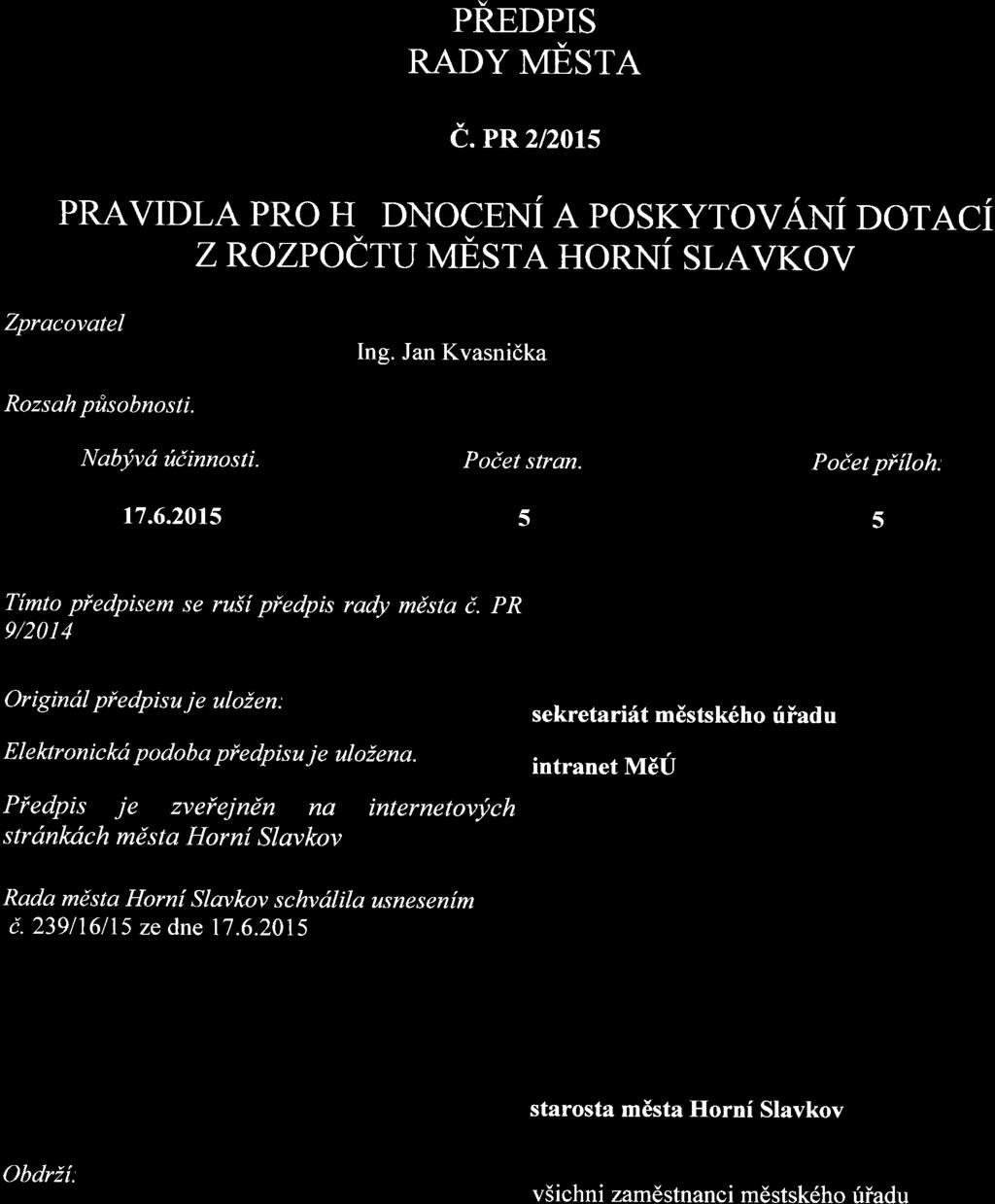 PŘEDPIS
RADY MĚSTA

Č. PR 2/2015

PRAVIDLA PRO H DNOCENÍ A POSKYTOVÁNÍ DOTACÍ Z ROZPOČTU MĚSTA HORNÍ SLAVKOV

Zpracovatel

Ing. Jan Kvasnička

Rozsah působnosti.

Nabývá účinnosti.

Počet stran.

Počet příloh:

17.6.2015

5

5

Tímto předpisem se ruší předpis rady města č. PR 9/2014

Originál předpisu je uložen:

sekretariát městského úřadu

Elektronická podoba předpisu je uložena.

intranet MěÚ

Předpis je zveřejněn na internetových stránkách města Horní Slavkov

Rada města Horní Slavkov schválila usnesením č. 239/16/15 ze dne 17.6.2015

starosta města Horní Slavkov

Obdrží:

všichni zaměstnanci městského úřadu